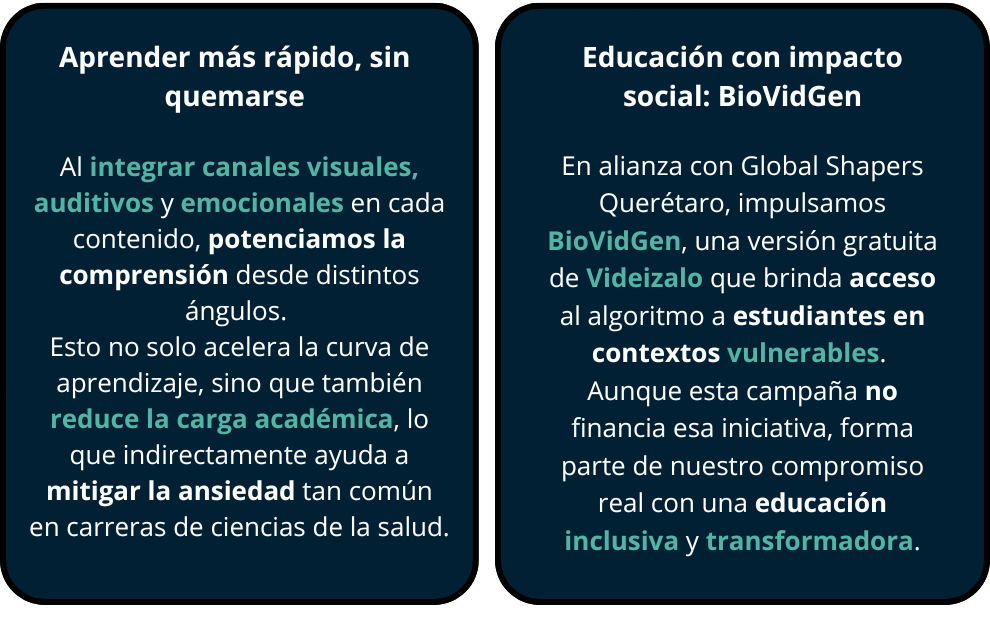 Aprender más rápido, sin quemarse

Al integrar canales visuales, auditivos y emocionales en cada contenido, potenciamos la comprensión desde distintos ángulos.
Esto no solo acelera la curva de aprendizaje, sino que también reduce la carga académica, lo que indirectamente ayuda a mitigar la ansiedad tan común en carreras de ciencias de la salud.

Educación con impacto social: BioVidGen

En alianza con Global Shapers Querétaro, impulsamos BioVidGen, una versión gratuita de Videizalo que brinda acceso al algoritmo a estudiantes en contextos vulnerables.
Aunque esta campaña no financia esa iniciativa, forma parte de nuestro compromiso real con una educación inclusiva y transformadora.